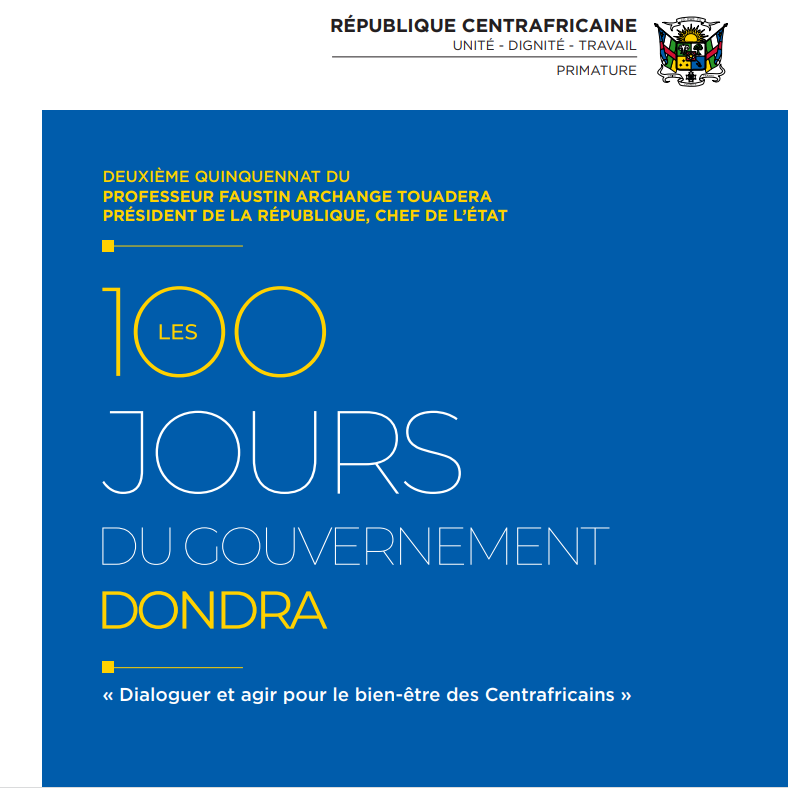 RÉPUBLIQUE CENTRAFRICAINE
UNITÉ - DIGNITÉ - TRAVAIL
PRIMATURE

DEUXIÈME QUINQUENNAT DU
PROFESSEUR FAUSTIN ARCHANGE TOUADERA
PRÉSIDENT DE LA RÉPUBLIQUE, CHEF DE L'ÉTAT

LES 100
JOURS
DU GOUVERNEMENT
DONDRA

« Dialoguer et agir pour le bien-être des Centrafricains »